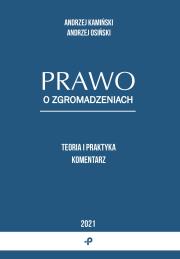 ANDRZEJ KAMIŃSKI
ANDRZEJ OSIŃSKI

PRAWO
O ZGROMADZENIACH

TEORIA I PRAKTYKA
KOMENTARZ

2021